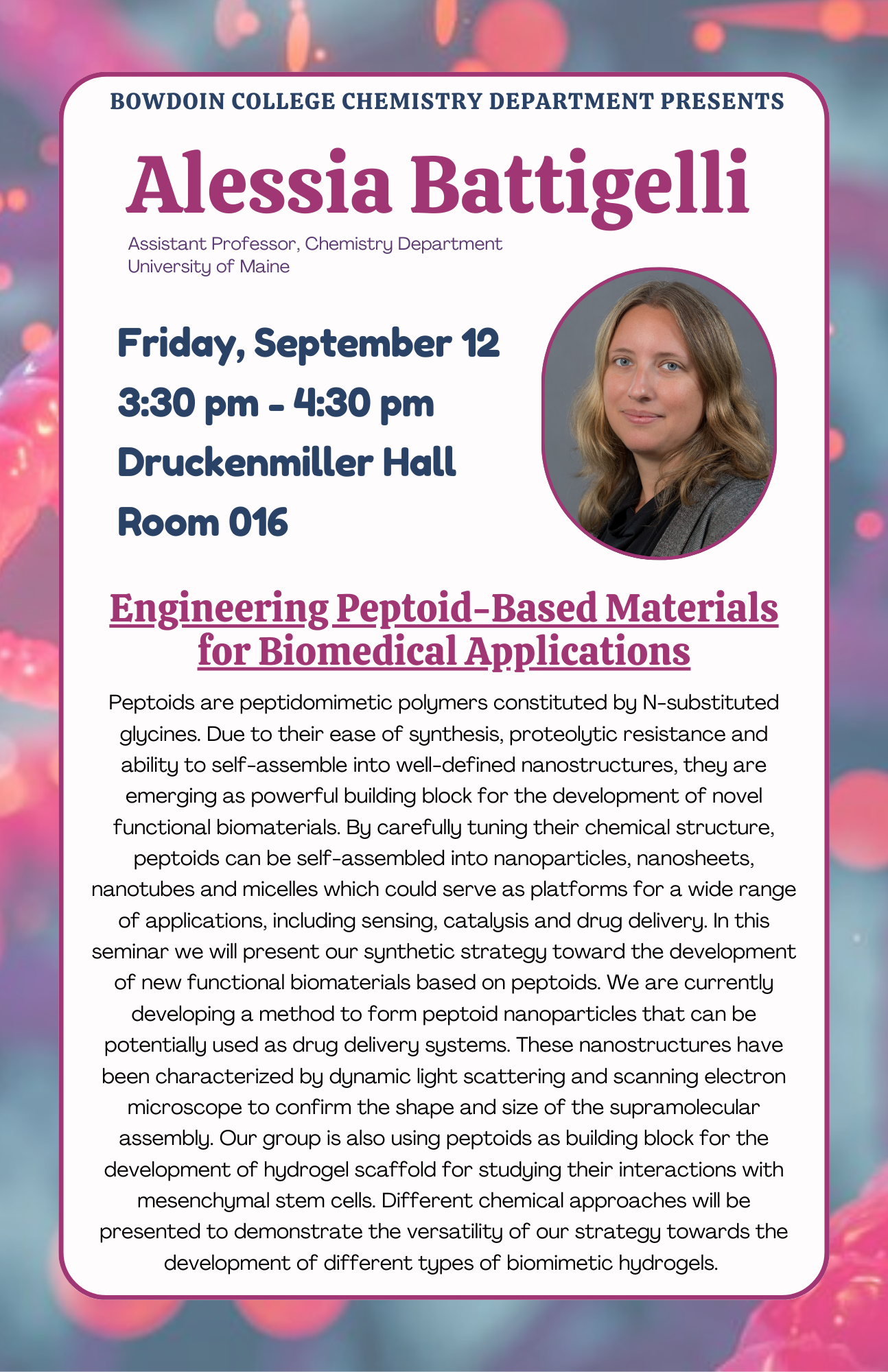 BOWDOIN COLLEGE CHEMISTRY DEPARTMENT PRESENTS

Alessia Battigelli

Assistant Professor, Chemistry Department
University of Maine

Friday, September 12
3:30 pm - 4:30 pm
Druckenmiller Hall
Room 016

Engineering Peptoid-Based Materials for Biomedical Applications

Peptoids are peptidomimetic polymers constituted by N-substituted glycines. Due to their ease of synthesis, proteolytic resistance and ability to self-assemble into well-defined nanostructures, they are emerging as powerful building block for the development of novel functional biomaterials. By carefully tuning their chemical structure, peptoids can be self-assembled into nanoparticles, nanosheets, nanotubes and micelles which could serve as platforms for a wide range of applications, including sensing, catalysis and drug delivery. In this seminar we will present our synthetic strategy toward the development of new functional biomaterials based on peptoids. We are currently developing a method to form peptoid nanoparticles that can be potentially used as drug delivery systems. These nanostructures have been characterized by dynamic light scattering and scanning electron microscope to confirm the shape and size of the supramolecular assembly. Our group is also using peptoids as building block for the development of hydrogel scaffold for studying their interactions with mesenchymal stem cells. Different chemical approaches will be presented to demonstrate the versatility of our strategy towards the development of different types of biomimetic hydrogels.